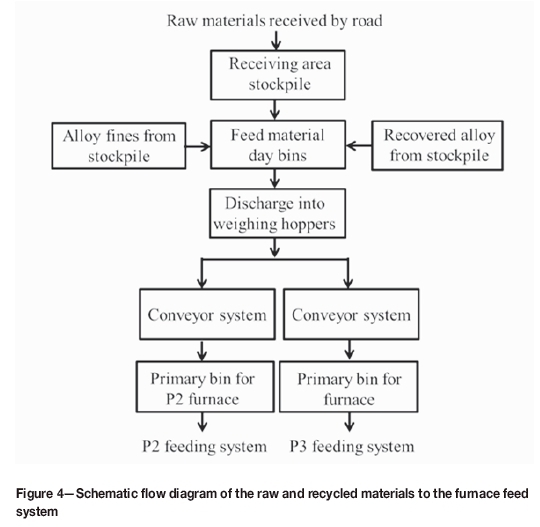 Raw materials received by road

Receiving area stockpile

Alloy fines from stockpile

Feed material day bins

Recovered alloy from stockpile

Discharge into weighing hoppers

Conveyor system

Conveyor system

Primary bin for P2 furnace

Primary bin for furnace

P2 feeding system

P3 feeding system

Figure 4—Schematic flow diagram of the raw and recycled materials to the furnace feed system